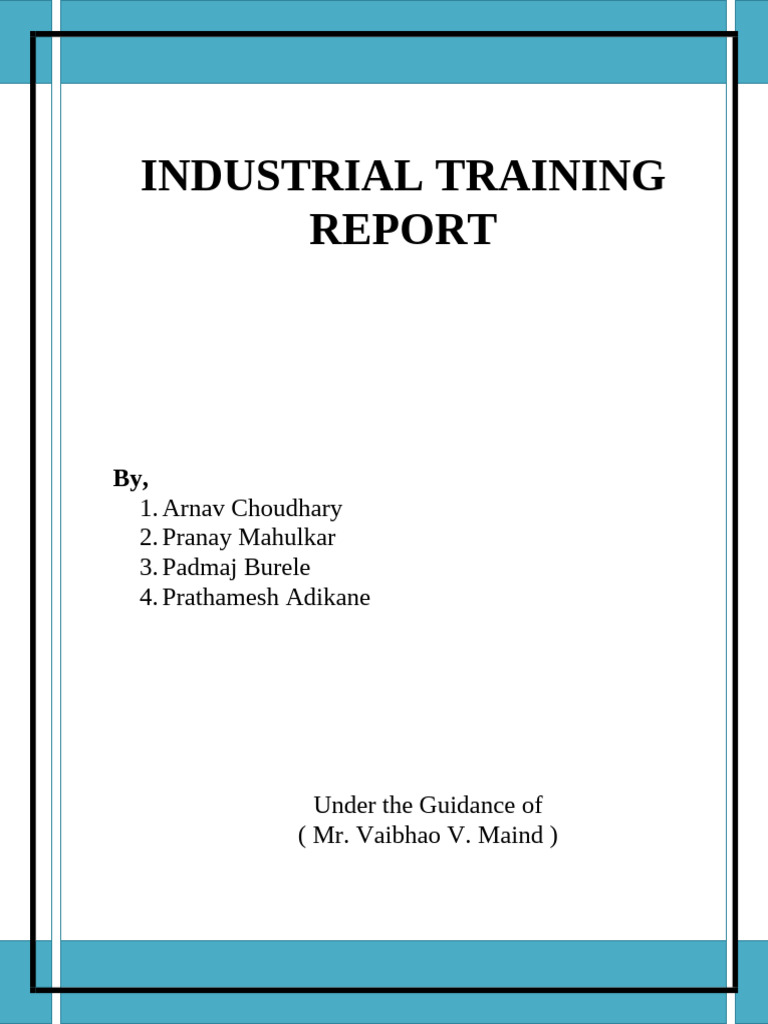 INDUSTRIAL TRAINING REPORT

By,
1. Arnav Choudhary
2. Pranay Mahulkar
3. Padmaj Burele
4. Prathamesh Adikane

Under the Guidance of
( Mr. Vaibhao V. Maind )